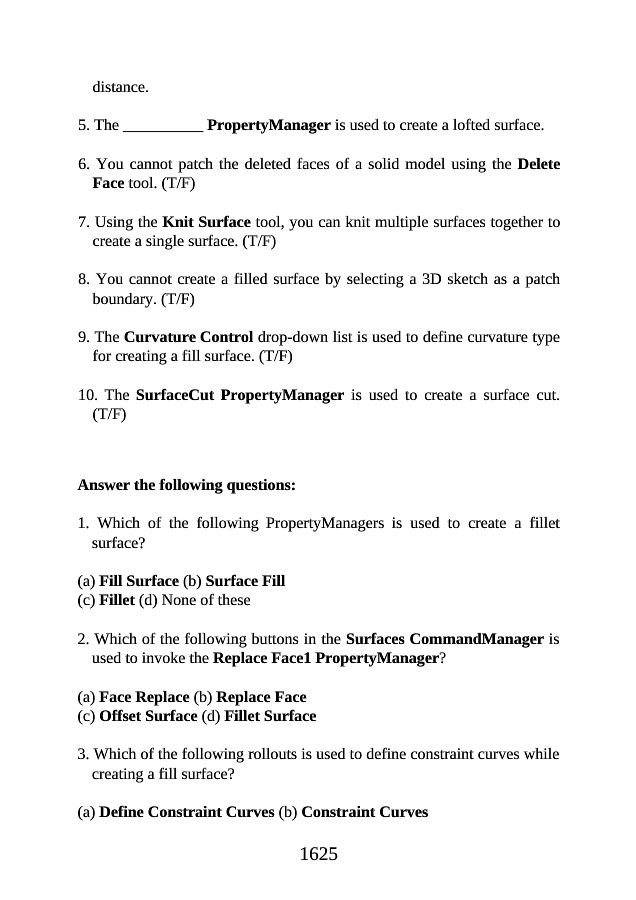 distance.

5. The __________ PropertyManager is used to create a lofted surface.

6. You cannot patch the deleted faces of a solid model using the Delete Face tool. (T/F)

7. Using the Knit Surface tool, you can knit multiple surfaces together to create a single surface. (T/F)

8. You cannot create a filled surface by selecting a 3D sketch as a patch boundary. (T/F)

9. The Curvature Control drop-down list is used to define curvature type for creating a fill surface. (T/F)

10. The SurfaceCut PropertyManager is used to create a surface cut. (T/F)

Answer the following questions:

1. Which of the following PropertyManagers is used to create a fillet surface?

(a) Fill Surface (b) Surface Fill
(c) Fillet (d) None of these

2. Which of the following buttons in the Surfaces CommandManager is used to invoke the Replace Face1 PropertyManager?

(a) Face Replace (b) Replace Face
(c) Offset Surface (d) Fillet Surface

3. Which of the following rollouts is used to define constraint curves while creating a fill surface?

(a) Define Constraint Curves (b) Constraint Curves

1625